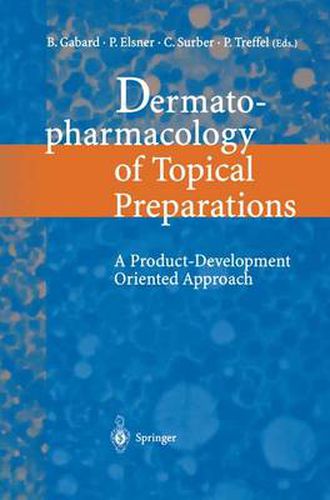 B. Gabard · P. Elsner · C. Surber · P. Treffel (Eds.)

Dermatopharmacology of Topical Preparations

A Product-Development Oriented Approach

Springer